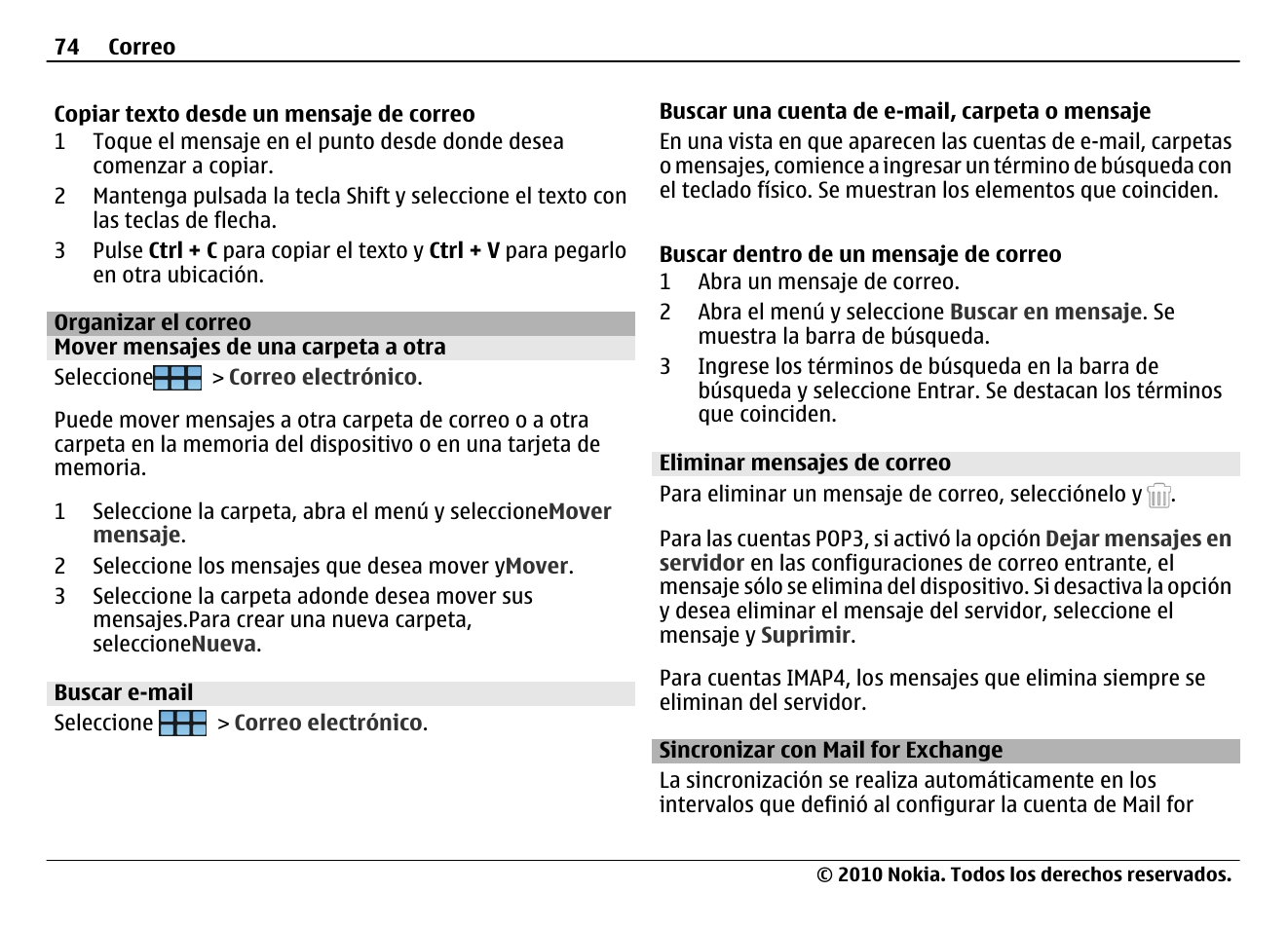 74 Correo

Copiar texto desde un mensaje de correo
1 Toque el mensaje en el punto desde donde desea comenzar a copiar.
2 Mantenga pulsada la tecla Shift y seleccione el texto con las teclas de flecha.
3 Pulse Ctrl + C para copiar el texto y Ctrl + V para pegarlo en otra ubicación.

Organizar el correo
Mover mensajes de una carpeta a otra
Seleccione > Correo electrónico.

Puede mover mensajes a otra carpeta de correo o a otra carpeta en la memoria del dispositivo o en una tarjeta de memoria.

1 Seleccione la carpeta, abra el menú y seleccioneMover mensaje.
2 Seleccione los mensajes que desea mover yMover.
3 Seleccione la carpeta adonde desea mover sus mensajes.Para crear una nueva carpeta, seleccioneNueva.

Buscar e-mail
Seleccione > Correo electrónico.

Buscar una cuenta de e-mail, carpeta o mensaje
En una vista en que aparecen las cuentas de e-mail, carpetas o mensajes, comience a ingresar un término de búsqueda con el teclado físico. Se muestran los elementos que coinciden.

Buscar dentro de un mensaje de correo
1 Abra un mensaje de correo.
2 Abra el menú y seleccione Buscar en mensaje. Se muestra la barra de búsqueda.
3 Ingrese los términos de búsqueda en la barra de búsqueda y seleccione Entrar. Se destacan los términos que coinciden.

Eliminar mensajes de correo
Para eliminar un mensaje de correo, selecciónelo y .

Para las cuentas POP3, si activó la opción Dejar mensajes en servidor en las configuraciones de correo entrante, el mensaje sólo se elimina del dispositivo. Si desactiva la opción y desea eliminar el mensaje del servidor, seleccione el mensaje y Suprimir.

Para cuentas IMAP4, los mensajes que elimina siempre se eliminan del servidor.

Sincronizar con Mail for Exchange
La sincronización se realiza automáticamente en los intervalos que definió al configurar la cuenta de Mail for

© 2010 Nokia. Todos los derechos reservados.